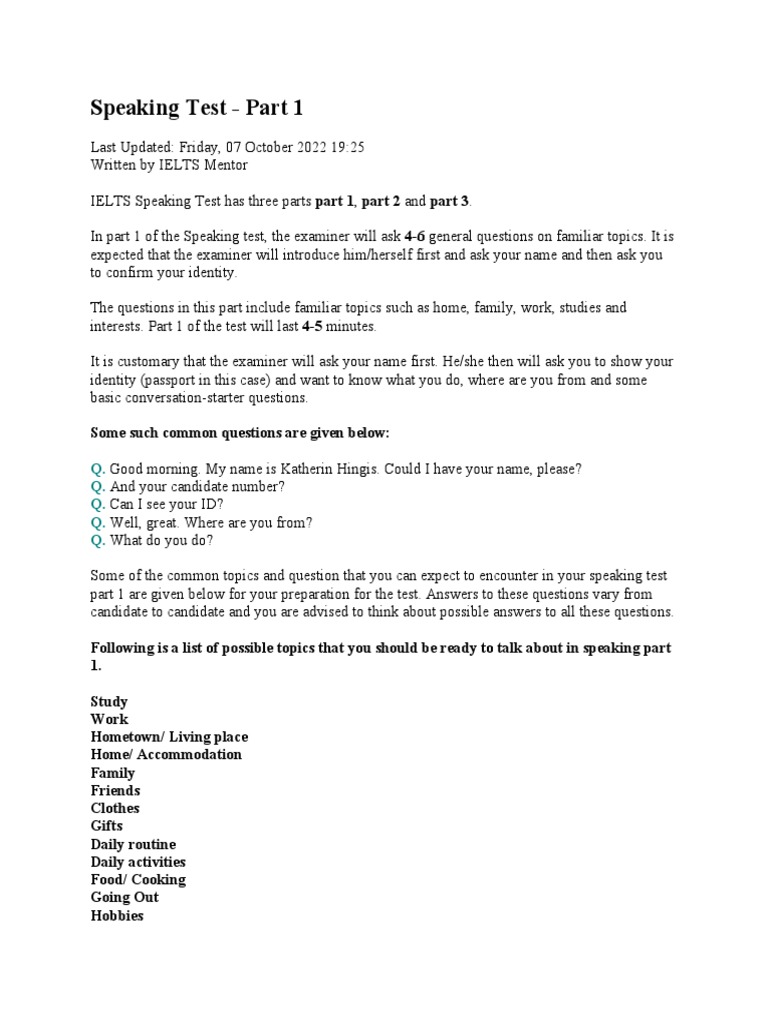 Speaking Test - Part 1

Last Updated: Friday, 07 October 2022 19:25
Written by IELTS Mentor

IELTS Speaking Test has three parts part 1, part 2 and part 3.

In part 1 of the Speaking test, the examiner will ask 4-6 general questions on familiar topics. It is expected that the examiner will introduce him/herself first and ask your name and then ask you to confirm your identity.

The questions in this part include familiar topics such as home, family, work, studies and interests. Part 1 of the test will last 4-5 minutes.

It is customary that the examiner will ask your name first. He/she then will ask you to show your identity (passport in this case) and want to know what you do, where are you from and some basic conversation-starter questions.

Some such common questions are given below:

Q. Good morning. My name is Katherin Hingis. Could I have your name, please?
Q. And your candidate number?
Q. Can I see your ID?
Q. Well, great. Where are you from?
Q. What do you do?

Some of the common topics and question that you can expect to encounter in your speaking test part 1 are given below for your preparation for the test. Answers to these questions vary from candidate to candidate and you are advised to think about possible answers to all these questions.

Following is a list of possible topics that you should be ready to talk about in speaking part 1.

Study
Work
Hometown/ Living place
Home/ Accommodation
Family
Friends
Clothes
Gifts
Daily routine
Daily activities
Food/ Cooking
Going Out
Hobbies